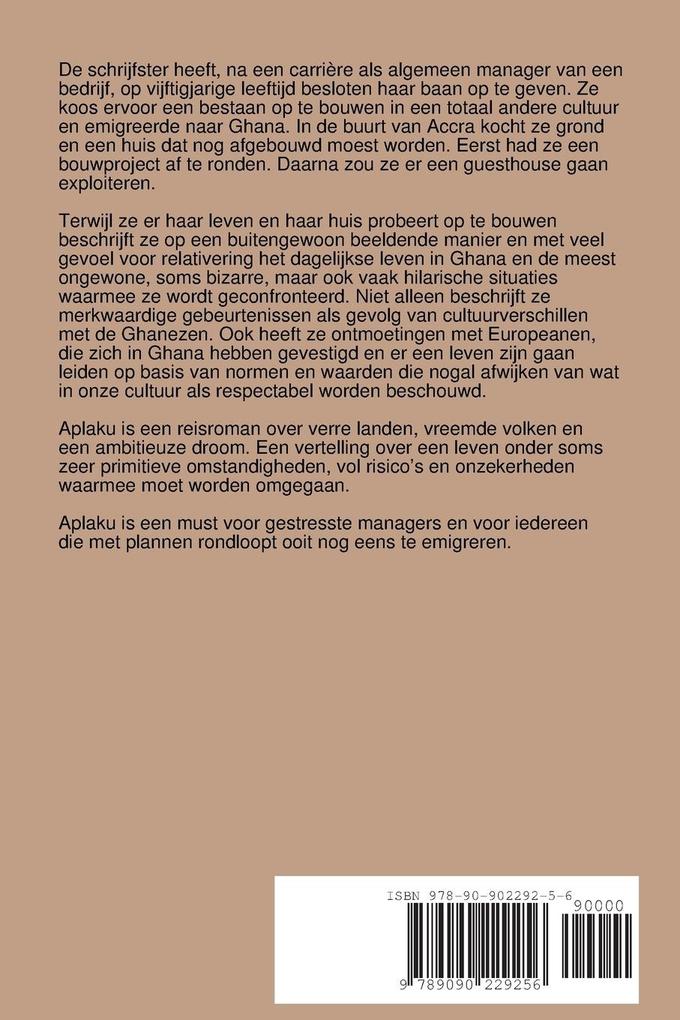 De schrijfster heeft, na een carrière als algemeen manager van een bedrijf, op vijftigjarige leeftijd besloten haar baan op te geven. Ze koos ervoor een bestaan op te bouwen in een totaal andere cultuur en emigreerde naar Ghana. In de buurt van Accra kocht ze grond en een huis dat nog afgebouwd moest worden. Eerst had ze een bouwproject af te ronden. Daarna zou ze er een guesthouse gaan exploiteren.

Terwijl ze er haar leven en haar huis probeert op te bouwen beschrijft ze op een buitengewoon beeldende manier en met veel gevoel voor relativering het dagelijkse leven in Ghana en de meest ongewone, soms bizarre, maar ook vaak hilarische situaties waarmee ze wordt geconfronteerd. Niet alleen beschrijft ze merkwaardige gebeurtenissen als gevolg van cultuurverschillen met de Ghanezen. Ook heeft ze ontmoetingen met Europeanen, die zich in Ghana hebben gevestigd en er een leven zijn gaan leiden op basis van normen en waarden die nogal afwijken van wat in onze cultuur als respectabel worden beschouwd.

Aplaku is een reisroman over verre landen, vreemde volken en een ambitieuze droom. Een vertelling over een leven onder soms zeer primitieve omstandigheden, vol risico's en onzekerheden waarmee moet worden omgegaan.

Aplaku is een must voor gestresste managers en voor iedereen die met plannen rondloopt ooit nog eens te emigreren.

ISBN 978-90-902292-5-6

90000

9 789090 229256